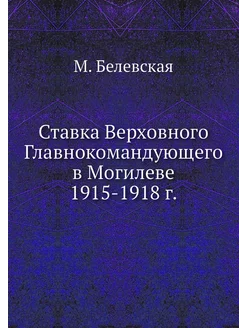 М. Белевская

Ставка Верховного Главнокомандующего в Могилеве 1915-1918 г.